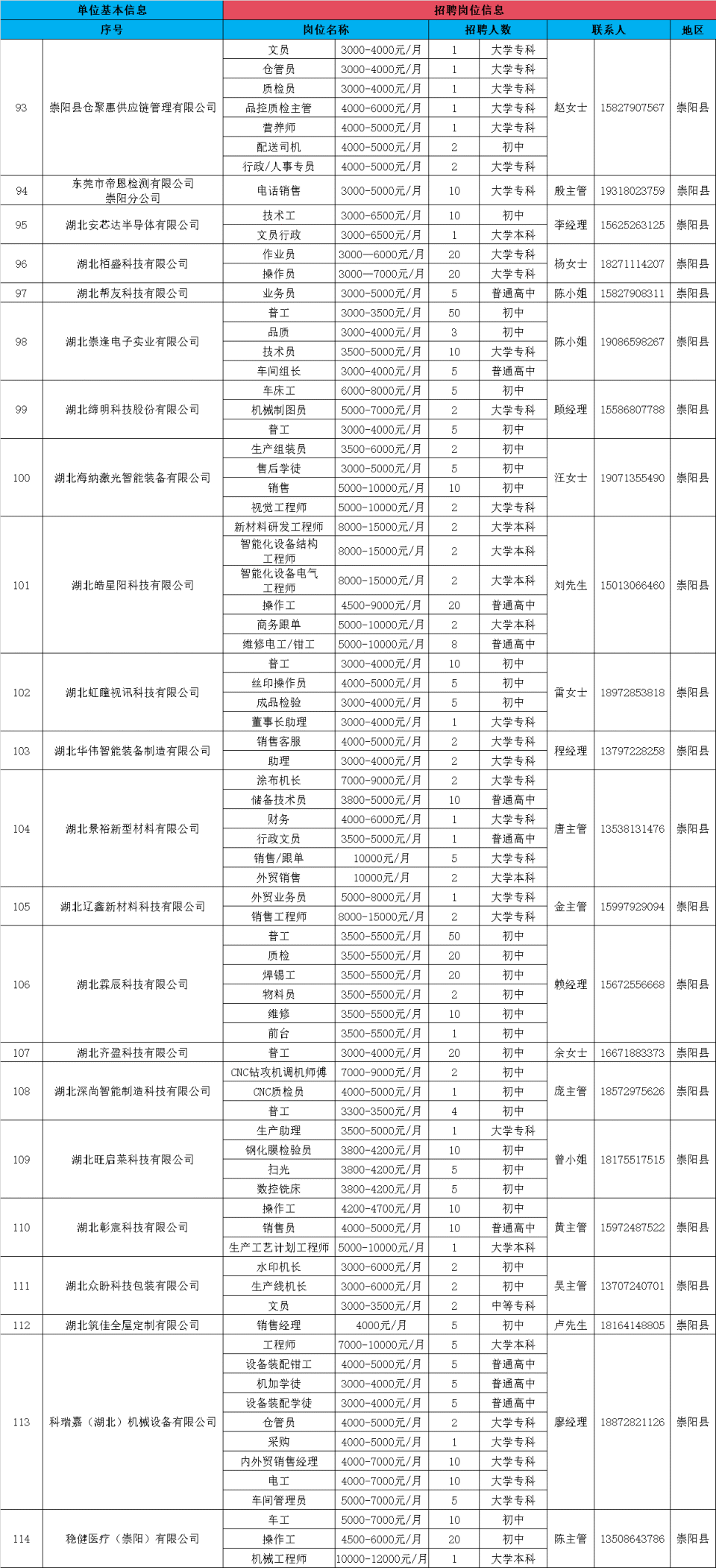 | 单位基本信息 | | 招聘岗位信息 | | | | | | |
|---|---|---|---|---|---|---|---|---|
| 序号 | | 岗位名称 | | 招聘人数 | | 联系人 | | 地区 |
| 93 | 崇阳县仓聚惠供应链管理有限公司 | 文员 | 3000-4000元/月 | 1 | 大学专科 | 赵女士 | 15827907567 | 崇阳县 |
| | | 仓管员 | 3000-4000元/月 | 1 | 大学专科 | | | |
| | | 质检员 | 3000-4000元/月 | 1 | 大学专科 | | | |
| | | 品控质检主管 | 4000-6000元/月 | 1 | 大学专科 | | | |
| | | 营养师 | 4000-5000元/月 | 1 | 大学专科 | | | |
| | | 配送司机 | 4000-5000元/月 | 2 | 初中 | | | |
| | | 行政/人事专员 | 4000-5000元/月 | 2 | 大学专科 | | | |
| 94 | 东莞市帝恩检测有限公司崇阳分公司 | 电话销售 | 3000-5000元/月 | 10 | 大学专科 | 殷主管 | 19318023759 | 崇阳县 |
| 95 | 湖北安芯达半导体有限公司 | 技术工 | 3000-6500元/月 | 10 | 初中 | 李经理 | 15625263125 | 崇阳县 |
| | | 文员行政 | 3000-6500元/月 | 1 | 大学本科 | | | |
| 96 | 湖北栢盛科技有限公司 | 作业员 | 3000—6000元/月 | 20 | 大学专科 | 杨女士 | 18271114207 | 崇阳县 |
| | | 操作员 | 3000—7000元/月 | 20 | 大学专科 | | | |
| 97 | 湖北帮友科技有限公司 | 业务员 | 3000-5000元/月 | 5 | 普通高中 | 陈小姐 | 15827908311 | 崇阳县 |
| 98 | 湖北崇逢电子实业有限公司 | 普工 | 3000-3500元/月 | 50 | 初中 | 陈小姐 | 19086598267 | 崇阳县 |
| | | 品质 | 3000-4000元/月 | 3 | 初中 | | | |
| | | 技术员 | 3500-5000元/月 | 10 | 大学专科 | | | |
| | | 车间组长 | 3000-4000元/月 | 5 | 普通高中 | | | |
| 99 | 湖北缔明科技股份有限公司 | 车床工 | 6000-8000元/月 | 5 | 初中 | 顾经理 | 15586807788 | 崇阳县 |
| | | 机械制图员 | 5000-7000元/月 | 2 | 大学专科 | | | |
| | | 普工 | 3000-4000元/月 | 5 | 初中 | | | |
| 100 | 湖北海纳激光智能装备有限公司 | 生产组装员 | 3500-6000元/月 | 2 | 初中 | 汪女士 | 19071355490 | 崇阳县 |
| | | 售后学徒 | 3000-5000元/月 | 5 | 初中 | | | |
| | | 销售 | 5000-10000元/月 | 10 | 初中 | | | |
| | | 视觉工程师 | 5000-10000元/月 | 2 | 大学专科 | | | |
| 101 | 湖北皓星阳科技有限公司 | 新材料研发工程师 | 8000-15000元/月 | 2 | 大学本科 | 刘先生 | 15013066460 | 崇阳县 |
| | | 智能化设备结构工程师 | 8000-15000元/月 | 2 | 大学本科 | | | |
| | | 智能化设备电气工程师 | 8000-15000元/月 | 2 | 大学本科 | | | |
| | | 操作工 | 4500-9000元/月 | 20 | 普通高中 | | | |
| | | 商务跟单 | 5000-10000元/月 | 2 | 大学本科 | | | |
| | | 维修电工/钳工 | 5000-10000元/月 | 8 | 普通高中 | | | |
| 102 | 湖北虹瞳视讯科技有限公司 | 普工 | 3000-4000元/月 | 10 | 初中 | 雷女士 | 18972853818 | 崇阳县 |
| | | 丝印操作员 | 4000-5000元/月 | 5 | 初中 | | | |
| | | 成品检验 | 3000-4000元/月 | 5 | 初中 | | | |
| | | 董事长助理 | 3000-4000元/月 | 1 | 大学专科 | | | |
| 103 | 湖北华伟智能装备制造有限公司 | 销售客服 | 4000-5000元/月 | 2 | 大学专科 | 程经理 | 13797228258 | 崇阳县 |
| | | 助理 | 3000-4000元/月 | 2 | 大学专科 | | | |
| 104 | 湖北景裕新型材料有限公司 | 涂布机长 | 7000-9000元/月 | 2 | 大学专科 | 唐主管 | 13538131476 | 崇阳县 |
| | | 储备技术员 | 3800-5000元/月 | 10 | 普通高中 | | | |
| | | 财务 | 4000-6000元/月 | 1 | 大学专科 | | | |
| | | 行政文员 | 3500-5000元/月 | 1 | 普通高中 | | | |
| | | 销售/跟单 | 10000元/月 | 5 | 大学专科 | | | |
| | | 外贸销售 | 10000元/月 | 2 | 大学本科 | | | |
| 105 | 湖北辽鑫新材料科技有限公司 | 外贸业务员 | 5000-8000元/月 | 1 | 大学专科 | 金主管 | 15997929094 | 崇阳县 |
| | | 销售工程师 | 8000-15000元/月 | 2 | 大学专科 | | | |
| 106 | 湖北霖辰科技有限公司 | 普工 | 3500-5500元/月 | 50 | 初中 | 赖经理 | 15672556668 | 崇阳县 |
| | | 质检 | 3500-5500元/月 | 20 | 初中 | | | |
| | | 焊锡工 | 3500-5500元/月 | 20 | 初中 | | | |
| | | 物料员 | 3500-5500元/月 | 2 | 初中 | | | |
| | | 维修 | 3500-5500元/月 | 10 | 初中 | | | |
| | | 前台 | 3500-5500元/月 | 1 | 初中 | | | |
| 107 | 湖北齐盈科技有限公司 | 普工 | 3000-4000元/月 | 20 | 初中 | 余女士 | 16671883373 | 崇阳县 |
| 108 | 湖北深尚智能制造科技有限公司 | CNC钻攻机调机师傅 | 7000-9000元/月 | 2 | 初中 | 庞主管 | 18572975626 | 崇阳县 |
| | | CNC质检员 | 4000-5000元/月 | 1 | 初中 | | | |
| | | 普工 | 3300-3500元/月 | 4 | 初中 | | | |
| 109 | 湖北旺启莱科技有限公司 | 生产助理 | 3500-5000元/月 | 1 | 大学专科 | 曾小姐 | 18175517515 | 崇阳县 |
| | | 钢化膜检验员 | 3800-4200元/月 | 10 | 初中 | | | |
| | | 扫光 | 3800-4200元/月 | 5 | 初中 | | | |
| | | 数控铣床 | 3800-4200元/月 | 5 | 初中 | | | |
| 110 | 湖北彰宸科技有限公司 | 操作工 | 4200-4700元/月 | 10 | 初中 | 黄主管 | 15972487522 | 崇阳县 |
| | | 销售员 | 4000-5000元/月 | 10 | 普通高中 | | | |
| | | 生产工艺计划工程师 | 5000-10000元/月 | 1 | 大学本科 | | | |
| 111 | 湖北众盼科技包装有限公司 | 水印机长 | 3000-6000元/月 | 2 | 初中 | 吴主管 | 13707240701 | 崇阳县 |
| | | 生产线机长 | 3000-6000元/月 | 2 | 初中 | | | |
| | | 文员 | 3000-3500元/月 | 2 | 中等专科 | | | |
| 112 | 湖北筑佳全屋定制有限公司 | 销售经理 | 4000元/月 | 5 | 初中 | 卢先生 | 18164148805 | 崇阳县 |
| 113 | 科瑞嘉（湖北）机械设备有限公司 | 工程师 | 7000-10000元/月 | 5 | 大学本科 | 廖经理 | 18872821126 | 崇阳县 |
| | | 设备装配钳工 | 4000-5000元/月 | 5 | 普通高中 | | | |
| | | 机加学徒 | 3000-4000元/月 | 5 | 普通高中 | | | |
| | | 设备装配学徒 | 3000-4000元/月 | 5 | 普通高中 | | | |
| | | 仓管员 | 4000-5000元/月 | 2 | 大学专科 | | | |
| | | 采购 | 4000-5000元/月 | 1 | 大学专科 | | | |
| | | 内外贸销售经理 | 4000-7000元/月 | 10 | 大学专科 | | | |
| | | 电工 | 4000-7000元/月 | 10 | 大学专科 | | | |
| | | 车间管理员 | 5000-7000元/月 | 5 | 大学专科 | | | |
| 114 | 稳健医疗（崇阳）有限公司 | 车工 | 5000-7000元/月 | 10 | 初中 | 陈主管 | 13508643786 | 崇阳县 |
| | | 操作工 | 4500-6000元/月 | 20 | 初中 | | | |
| | | 机械工程师 | 10000-12000元/月 | 1 | 大学本科 | | | |